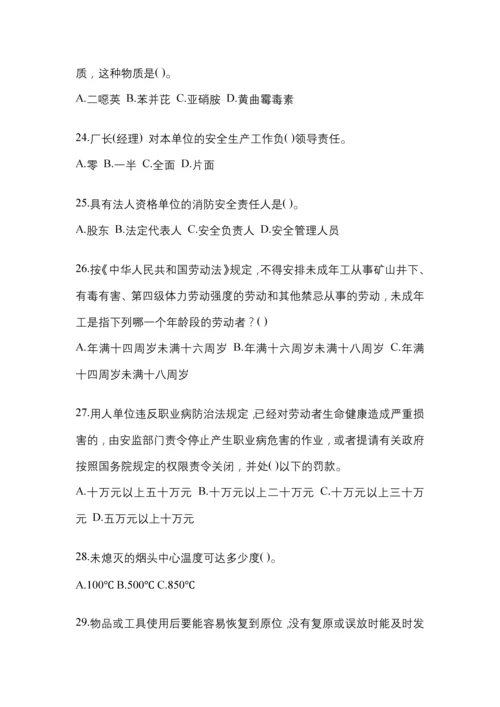 质，这种物质是( )。

A.二噁英 B.苯并芘 C.亚硝胺 D.黄曲霉毒素

24.厂长(经理) 对本单位的安全生产工作负( )领导责任。

A.零 B.一半 C.全面 D.片面

25.具有法人资格单位的消防安全责任人是( )。

A.股东 B.法定代表人 C.安全负责人 D.安全管理人员

26.按《中华人民共和国劳动法》规定，不得安排未成年工从事矿山井下、有毒有害、第四级体力劳动强度的劳动和其他禁忌从事的劳动，未成年工是指下列哪一个年龄段的劳动者？( )

A.年满十四周岁未满十六周岁 B.年满十六周岁未满十八周岁 C.年满十四周岁未满十八周岁

27.用人单位违反职业病防治法规定，已经对劳动者生命健康造成严重损害的，由安监部门责令停止产生职业病危害的作业，或者提请有关政府按照国务院规定的权限责令关闭，并处( )以下的罚款。

A.十万元以上五十万元 B.十万元以上二十万元 C.十万元以上三十万元 D.五万元以上十万元

28.未熄灭的烟头中心温度可达多少度( )。

A.100℃ B.500℃ C.850℃

29.物品或工具使用后要能容易恢复到原位，没有复原或误放时能及时发